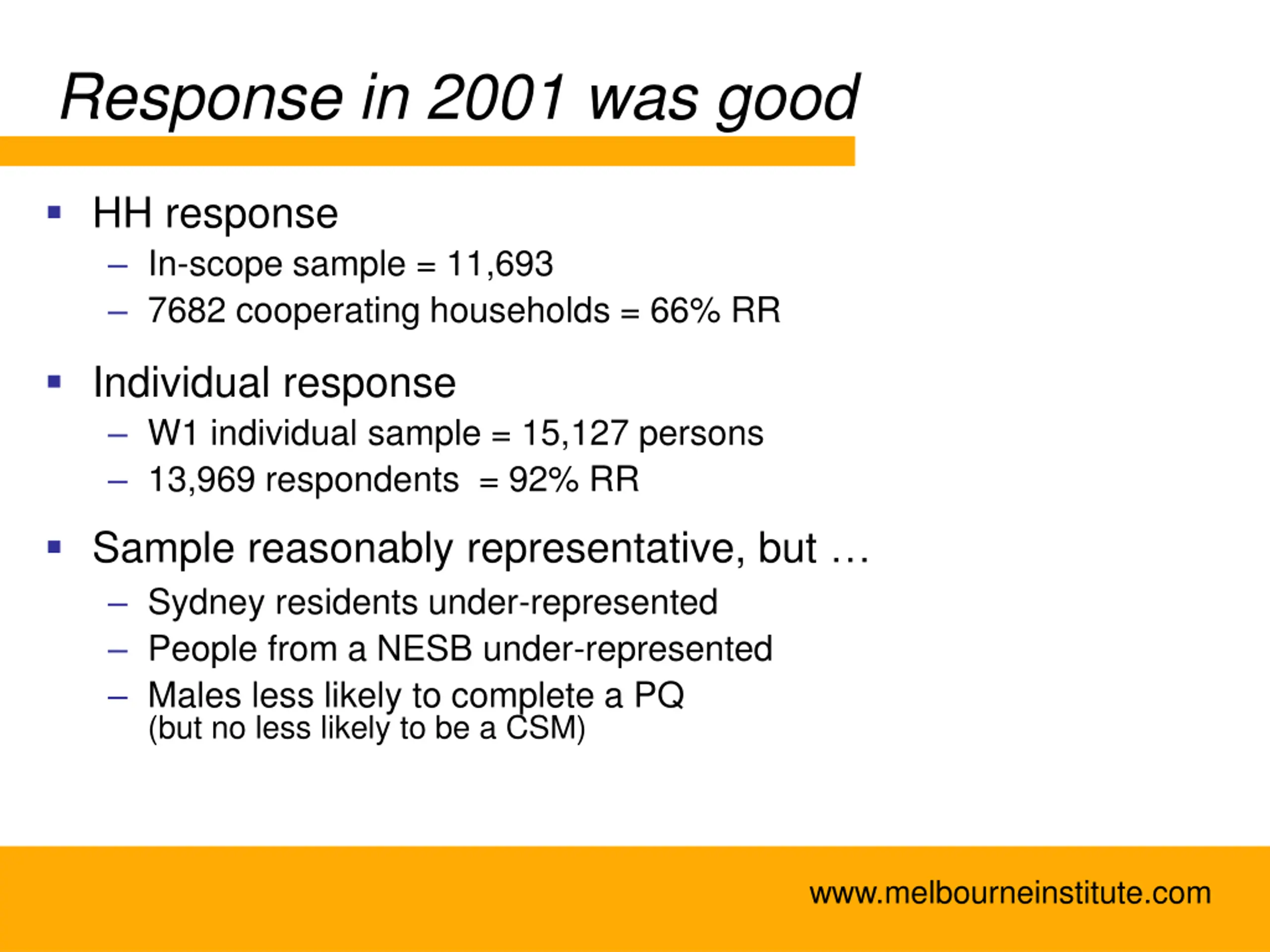 Response in 2001 was good

▪ HH response
– In-scope sample = 11,693
– 7682 cooperating households = 66% RR

▪ Individual response
– W1 individual sample = 15,127 persons
– 13,969 respondents = 92% RR

▪ Sample reasonably representative, but …
– Sydney residents under-represented
– People from a NESB under-represented
– Males less likely to complete a PQ (but no less likely to be a CSM)

www.melbourneinstitute.com